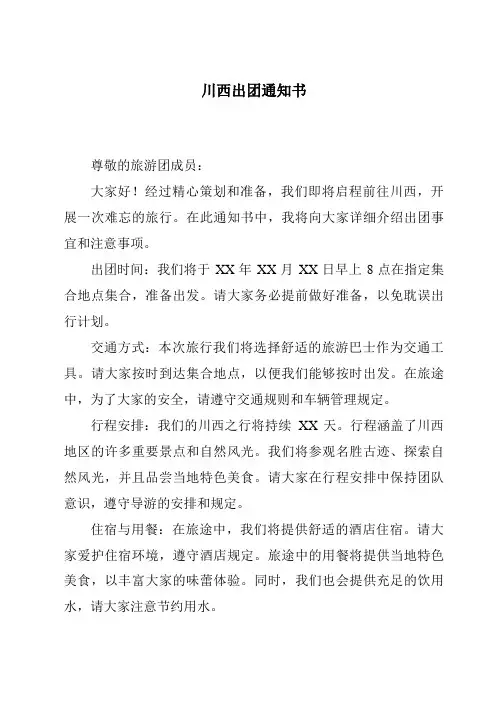 川西出团通知书

尊敬的旅游团成员：

大家好！经过精心策划和准备，我们即将启程前往川西，开展一次难忘的旅行。在此通知书中，我将向大家详细介绍出团事宜和注意事项。

出团时间：我们将于 XX 年 XX 月 XX 日早上 8 点在指定集合地点集合，准备出发。请大家务必提前做好准备，以免耽误出行计划。

交通方式：本次旅行我们将选择舒适的旅游巴士作为交通工具。请大家按时到达集合地点，以便我们能够按时出发。在旅途中，为了大家的安全，请遵守交通规则和车辆管理规定。

行程安排：我们的川西之行将持续 XX 天。行程涵盖了川西地区的许多重要景点和自然风光。我们将参观名胜古迹、探索自然风光，并且品尝当地特色美食。请大家在行程安排中保持团队意识，遵守导游的安排和规定。

住宿与用餐：在旅途中，我们将提供舒适的酒店住宿。请大家爱护住宿环境，遵守酒店规定。旅途中的用餐将提供当地特色美食，以丰富大家的味蕾体验。同时，我们也会提供充足的饮用水，请大家注意节约用水。